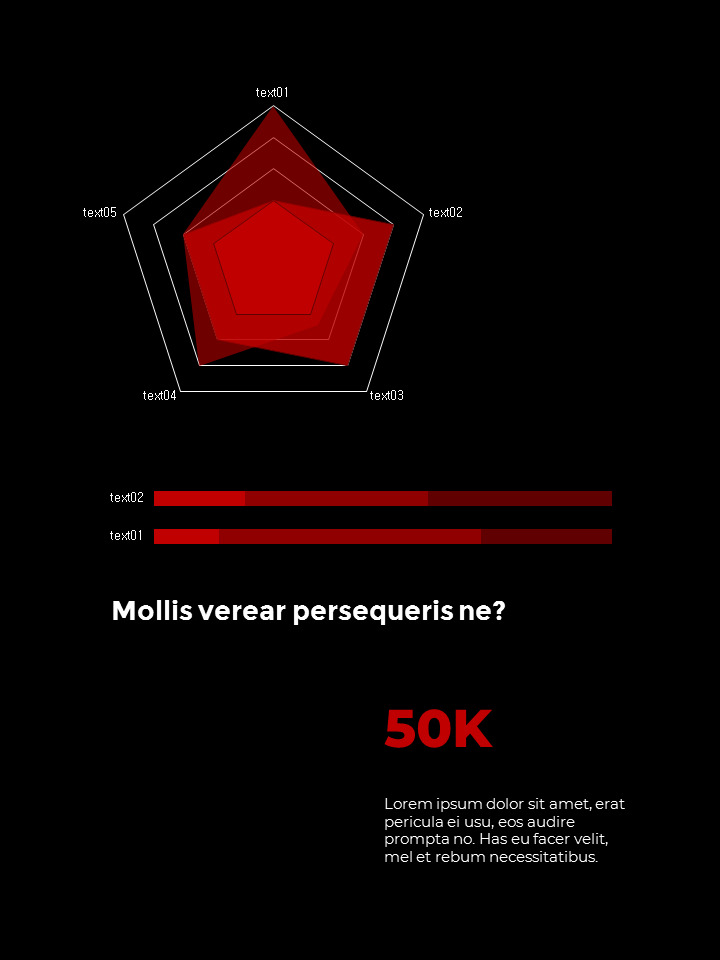 text01
text02
text03
text04
text05

text02
text01

Mollis verear persequeris ne?

50K

Lorem ipsum dolor sit amet, erat pericula ei usu, eos audire prompta no. Has eu facer velit, mel et rebum necessitatibus.